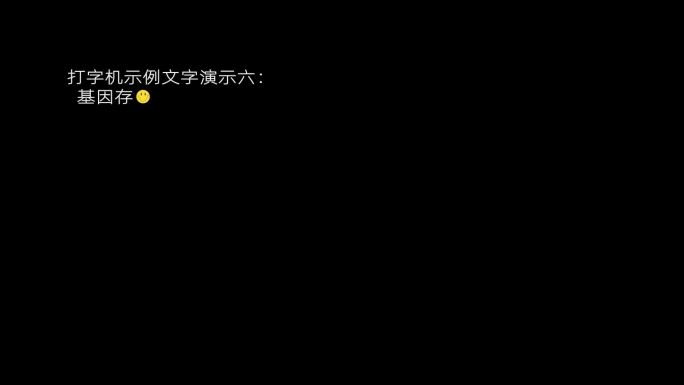 打字机示例文字演示六：
基因存🙂